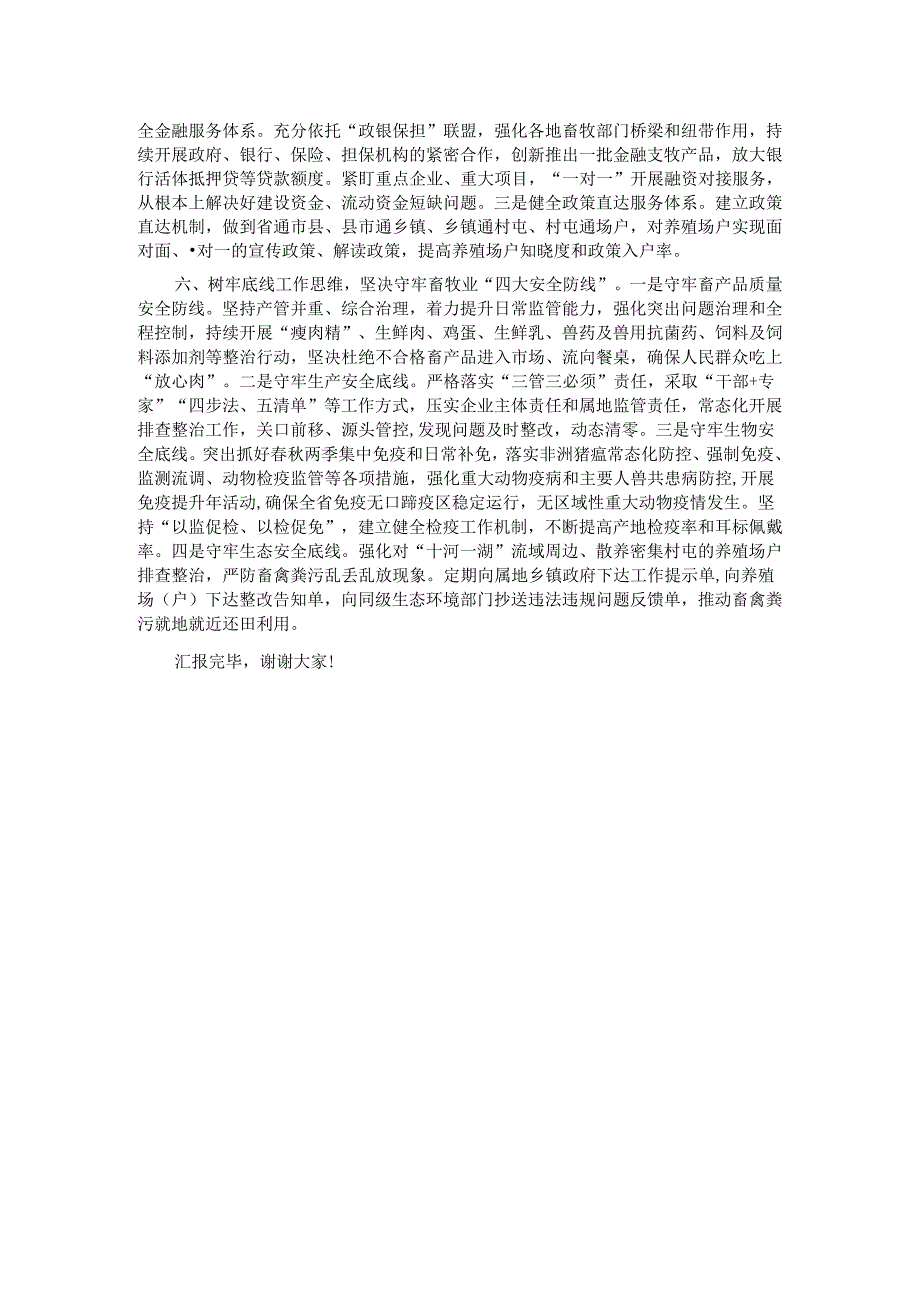 全金融服务体系。充分依托“政银保担”联盟，强化各地畜牧部门桥梁和纽带作用，持续开展政府、银行、保险、担保机构的紧密合作，创新推出一批金融支牧产品，放大银行活体抵押贷等贷款额度。紧盯重点企业、重大项目，“一对一”开展融资对接服务，从根本上解决好建设资金、流动资金短缺问题。三是健全政策直达服务体系。建立政策直达机制，做到省通市县、县市通乡镇、乡镇通村屯、村屯通场户，对养殖场户实现面对面、•对一的宣传政策、解读政策，提高养殖场户知晓度和政策入户率。

六、树牢底线工作思维，坚决守牢畜牧业“四大安全防线”。一是守牢畜产品质量安全防线。坚持产管并重、综合治理，着力提升日常监管能力，强化突出问题治理和全程控制，持续开展“瘦肉精”、生鲜肉、鸡蛋、生鲜乳、兽药及兽用抗菌药、饲料及饲料添加剂等整治行动，坚决杜绝不合格畜产品进入市场、流向餐桌，确保人民群众吃上“放心肉”。二是守牢生产安全底线。严格落实“三管三必须”责任，采取“干部+专家”“四步法、五清单”等工作方式，压实企业主体责任和属地监管责任，常态化开展排查整治工作，关口前移、源头管控，发现问题及时整改，动态清零。三是守牢生物安全底线。突出抓好春秋两季集中免疫和日常补免，落实非洲猪瘟常态化防控、强制免疫、监测流调、动物检疫监管等各项措施，强化重大动物疫病和主要人兽共患病防控，开展免疫提升年活动，确保全省免疫无口蹄疫区稳定运行，无区域性重大动物疫情发生。坚持“以监促检、以检促免”，建立健全检疫工作机制，不断提高产地检疫率和耳标佩戴率。四是守牢生态安全底线。强化对“十河一湖”流域周边、散养密集村屯的养殖场户排查整治，严防畜禽粪污乱丢乱放现象。定期向属地乡镇政府下达工作提示单，向养殖场（户）下达整改告知单，向同级生态环境部门抄送违法违规问题反馈单，推动畜禽粪污就地就近还田利用。

汇报完毕，谢谢大家！